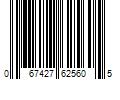 0 67427 62560 5